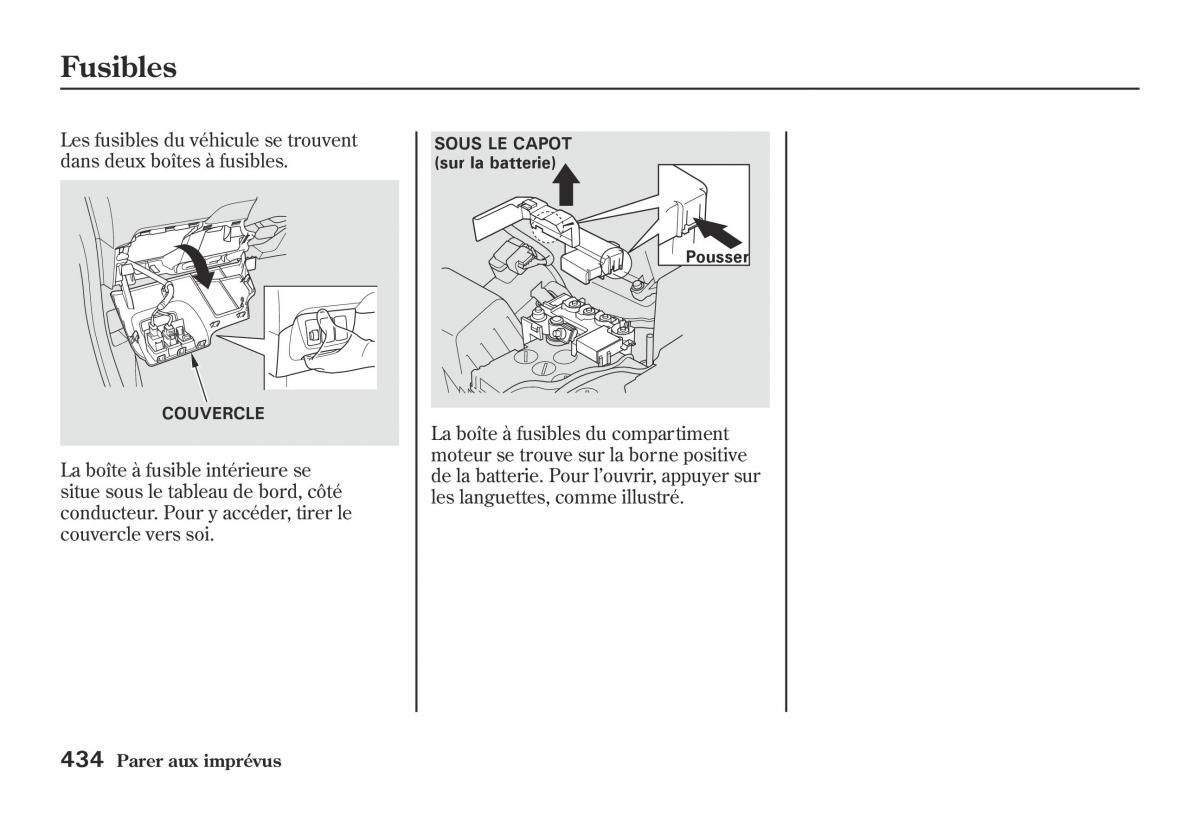 Fusibles

Les fusibles du véhicule se trouvent dans deux boîtes à fusibles.

COUVERCLE

La boîte à fusible intérieure se situe sous le tableau de bord, côté conducteur. Pour y accéder, tirer le couvercle vers soi.

SOUS LE CAPOT
(sur la batterie)

Pousser

La boîte à fusibles du compartiment moteur se trouve sur la borne positive de la batterie. Pour l'ouvrir, appuyer sur les languettes, comme illustré.

434 Parer aux imprévus